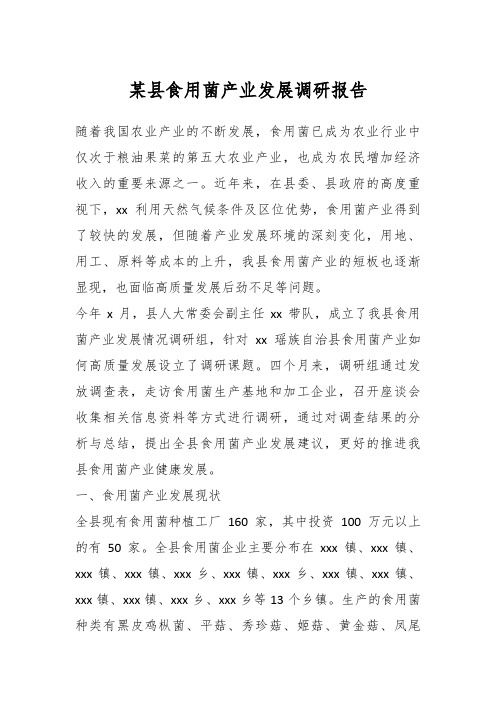 某县食用菌产业发展调研报告

随着我国农业产业的不断发展，食用菌已成为农业行业中仅次于粮油果菜的第五大农业产业，也成为农民增加经济收入的重要来源之一。近年来，在县委、县政府的高度重视下，xx 利用天然气候条件及区位优势，食用菌产业得到了较快的发展，但随着产业发展环境的深刻变化，用地、用工、原料等成本的上升，我县食用菌产业的短板也逐渐显现，也面临高质量发展后劲不足等问题。

今年 x 月，县人大常委会副主任 xx 带队，成立了我县食用菌产业发展情况调研组，针对 xx 瑶族自治县食用菌产业如何高质量发展设立了调研课题。四个月来，调研组通过发放调查表，走访食用菌生产基地和加工企业，召开座谈会收集相关信息资料等方式进行调研，通过对调查结果的分析与总结，提出全县食用菌产业发展建议，更好的推进我县食用菌产业健康发展。

一、食用菌产业发展现状

全县现有食用菌种植工厂 160 家，其中投资 100 万元以上的有 50 家。全县食用菌企业主要分布在 xxx 镇、xxx 镇、xxx 镇、xxx 镇、xxx 乡、xxx 镇、xxx 乡、xxx 镇、xxx 镇、xxx 镇、xxx 镇、xxx 乡、xxx 乡等 13 个乡镇。生产的食用菌种类有黑皮鸡枞菌、平菇、秀珍菇、姬菇、黄金菇、凤尾